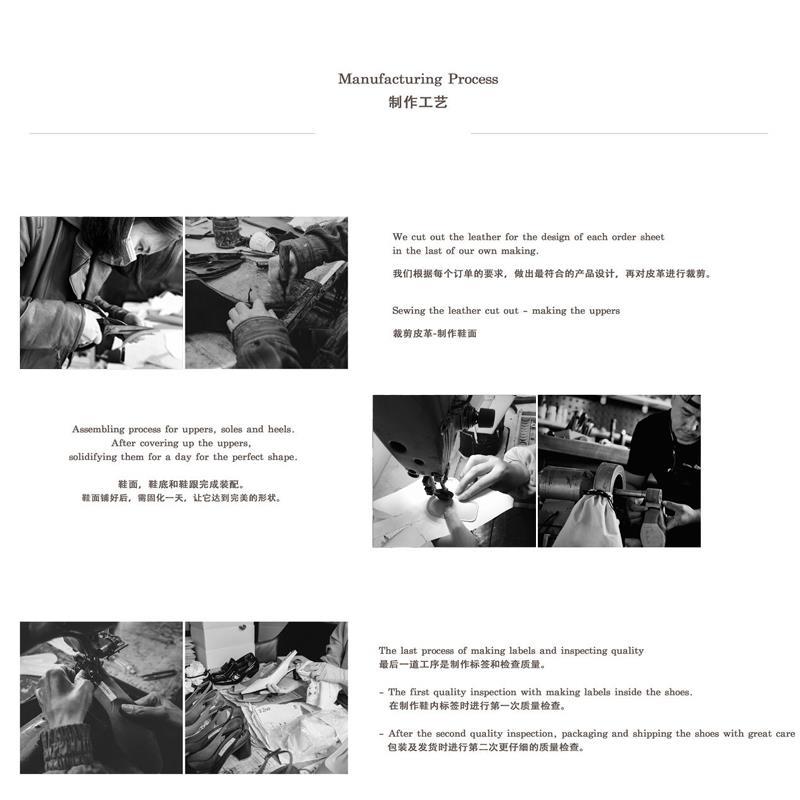 Manufacturing Process
制作工艺

We cut out the leather for the design of each order sheet in the last of our own making.

我们根据每个订单的要求，做出最符合的产品设计，再对皮革进行裁剪。

Sewing the leather cut out - making the uppers

裁剪皮革-制作鞋面

Assembling process for uppers, soles and heels. After covering up the uppers, solidifying them for a day for the perfect shape.

鞋面，鞋底和鞋跟完成装配。
鞋面铺好后，需固化一天，让它达到完美的形状。

The last process of making labels and inspecting quality
最后一道工序是制作标签和检查质量。

- The first quality inspection with making labels inside the shoes.
在制作鞋内标签时进行第一次质量检查。

- After the second quality inspection, packaging and shipping the shoes with great care
包装及发货时进行第二次更仔细的质量检查。